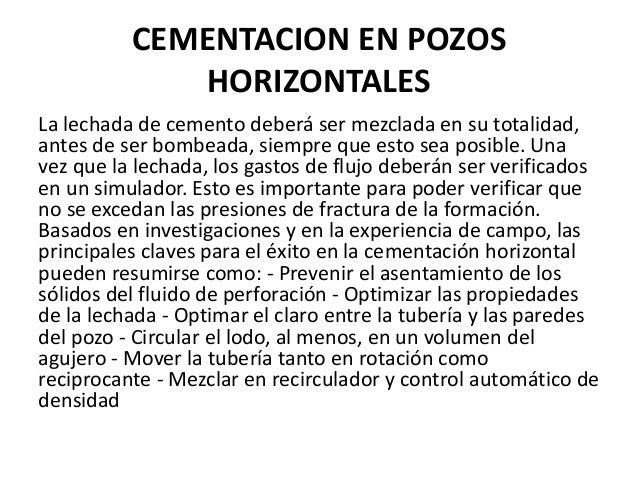 CEMENTACION EN POZOS HORIZONTALES

La lechada de cemento deberá ser mezclada en su totalidad, antes de ser bombeada, siempre que esto sea posible. Una vez que la lechada, los gastos de flujo deberán ser verificados en un simulador. Esto es importante para poder verificar que no se excedan las presiones de fractura de la formación. Basados en investigaciones y en la experiencia de campo, las principales claves para el éxito en la cementación horizontal pueden resumirse como: - Prevenir el asentamiento de los sólidos del fluido de perforación - Optimizar las propiedades de la lechada - Optimar el claro entre la tubería y las paredes del pozo - Circular el lodo, al menos, en un volumen del agujero - Mover la tubería tanto en rotación como reciprocante - Mezclar en recirculador y control automático de densidad